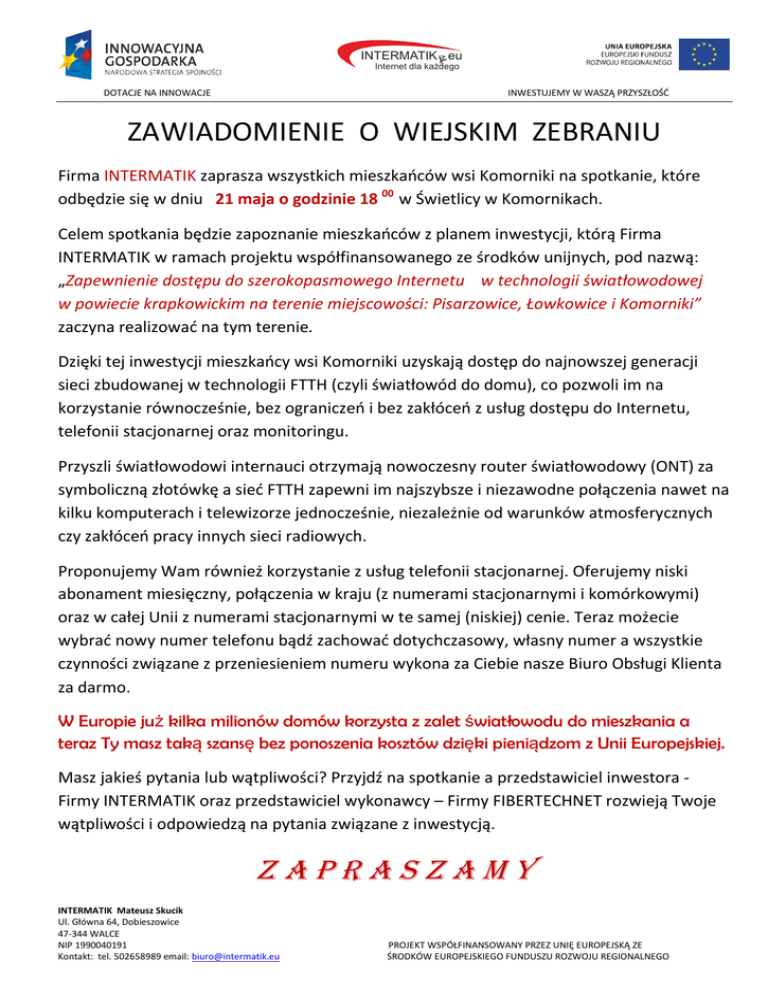 INNOWACYJNA GOSPODARKA
NARODOWA STRATEGIA SPÓJNOŚCI

INTERMATIK.eu
Internet dla każdego

UNIA EUROPEJSKA
EUROPEJSKI FUNDUSZ ROZWOJU REGIONALNEGO

DOTACJE NA INNOWACJE

INWESTUJEMY W WASZĄ PRZYSZŁOŚĆ

ZAWIADOMIENIE O WIEJSKIM ZEBRANIU

Firma INTERMATIK zaprasza wszystkich mieszkańców wsi Komorniki na spotkanie, które odbędzie się w dniu 21 maja o godzinie 18 $^{00}$ w Świetlicy w Komornikach.

Celem spotkania będzie zapoznanie mieszkańców z planem inwestycji, którą Firma INTERMATIK w ramach projektu współfinansowanego ze środków unijnych, pod nazwą: „Zapewnienie dostępu do szerokopasmowego Internetu w technologii światłowodowej w powiecie krapkowickim na terenie miejscowości: Pisarzowice, Łowkowice i Komorniki” zaczyna realizować na tym terenie.

Dzięki tej inwestycji mieszkańcy wsi Komorniki uzyskają dostęp do najnowszej generacji sieci zbudowanej w technologii FTTH (czyli światłowód do domu), co pozwoli im na korzystanie równocześnie, bez ograniczeń i bez zakłóceń z usług dostępu do Internetu, telefonii stacjonarnej oraz monitoringu.

Przyszli światłowodowi internauci otrzymają nowoczesny router światłowodowy (ONT) za symboliczną złotówkę a sieć FTTH zapewni im najszybsze i niezawodne połączenia nawet na kilku komputerach i telewizorze jednocześnie, niezależnie od warunków atmosferycznych czy zakłóceń pracy innych sieci radiowych.

Proponujemy Wam również korzystanie z usług telefonii stacjonarnej. Oferujemy niski abonament miesięczny, połączenia w kraju (z numerami stacjonarnymi i komórkowymi) oraz w całej Unii z numerami stacjonarnymi w te samej (niskiej) cenie. Teraz możecie wybrać nowy numer telefonu bądź zachować dotychczasowy, własny numer a wszystkie czynności związane z przeniesieniem numeru wykona za Ciebie nasze Biuro Obsługi Klienta za darmo.

W Europie już kilka milionów domów korzysta z zalet światłowodu do mieszkania a teraz Ty masz taką szansę bez ponoszenia kosztów dzięki pieniądzom z Unii Europejskiej.

Masz jakieś pytania lub wątpliwości? Przyjdź na spotkanie a przedstawiciel inwestora - Firmy INTERMATIK oraz przedstawiciel wykonawcy – Firmy FIBERTECHNET rozwieją Twoje wątpliwości i odpowiedzą na pytania związane z inwestycją.

ZAPRASZAMY

INTERMATIK Mateusz Skucik
Ul. Główna 64, Dobieszowice
47-344 WALCE
NIP 1990040191
Kontakt: tel. 502658989 email: biuro@intermatik.eu

PROJEKT WSPÓŁFINANSOWANY PRZEZ UNIĘ EUROPEJSKĄ ZE ŚRODKÓW EUROPEJSKIEGO FUNDUSZU ROZWOJU REGIONALNEGO